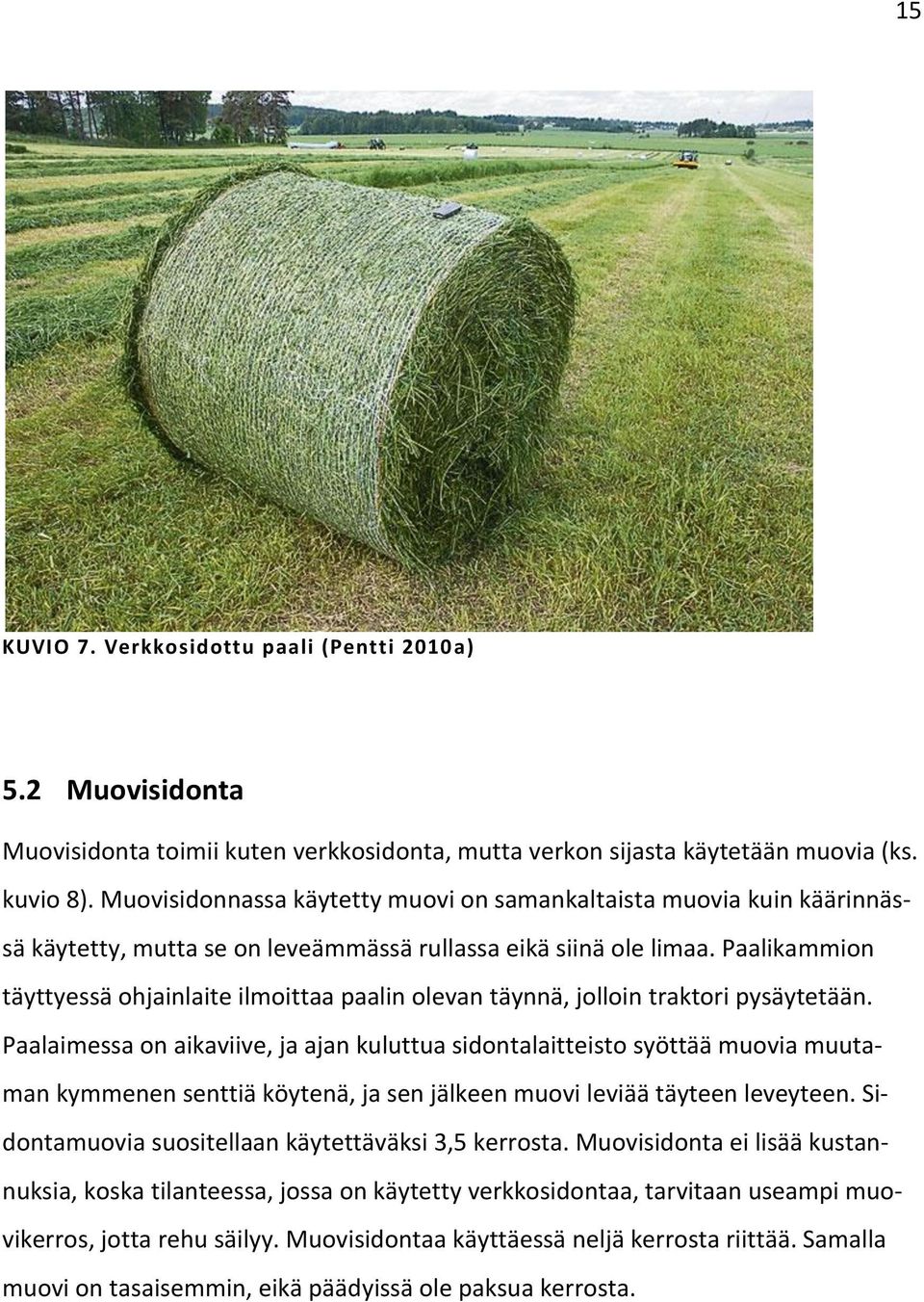 15

KUVIO 7. Verkkosidottu paali (Pentti 2010a)

5.2 Muovisidonta

Muovisidonta toimii kuten verkkosidonta, mutta verkon sijasta käytetään muovia (ks. kuvio 8). Muovisidonnassa käytetty muovi on samankaltaista muovia kuin käärinnässä käytetty, mutta se on leveämmässä rullassa eikä siinä ole limaa. Paalikammion täyttyessä ohjainlaite ilmoittaa paalin olevan täynnä, jolloin traktori pysäytetään. Paalaimessa on aikaviive, ja ajan kuluttua sidontalaitteisto syöttää muovia muutaman kymmenen senttiä köytenä, ja sen jälkeen muovi leviää täyteen leveyteen. Sidontamuovia suositellaan käytettäväksi 3,5 kerrosta. Muovisidonta ei lisää kustannuksia, koska tilanteessa, jossa on käytetty verkkosidontaa, tarvitaan useampi muovikerros, jotta rehu säilyy. Muovisidontaa käyttäessä neljä kerrosta riittää. Samalla muovi on tasaisemmin, eikä päädyissä ole paksua kerrosta.